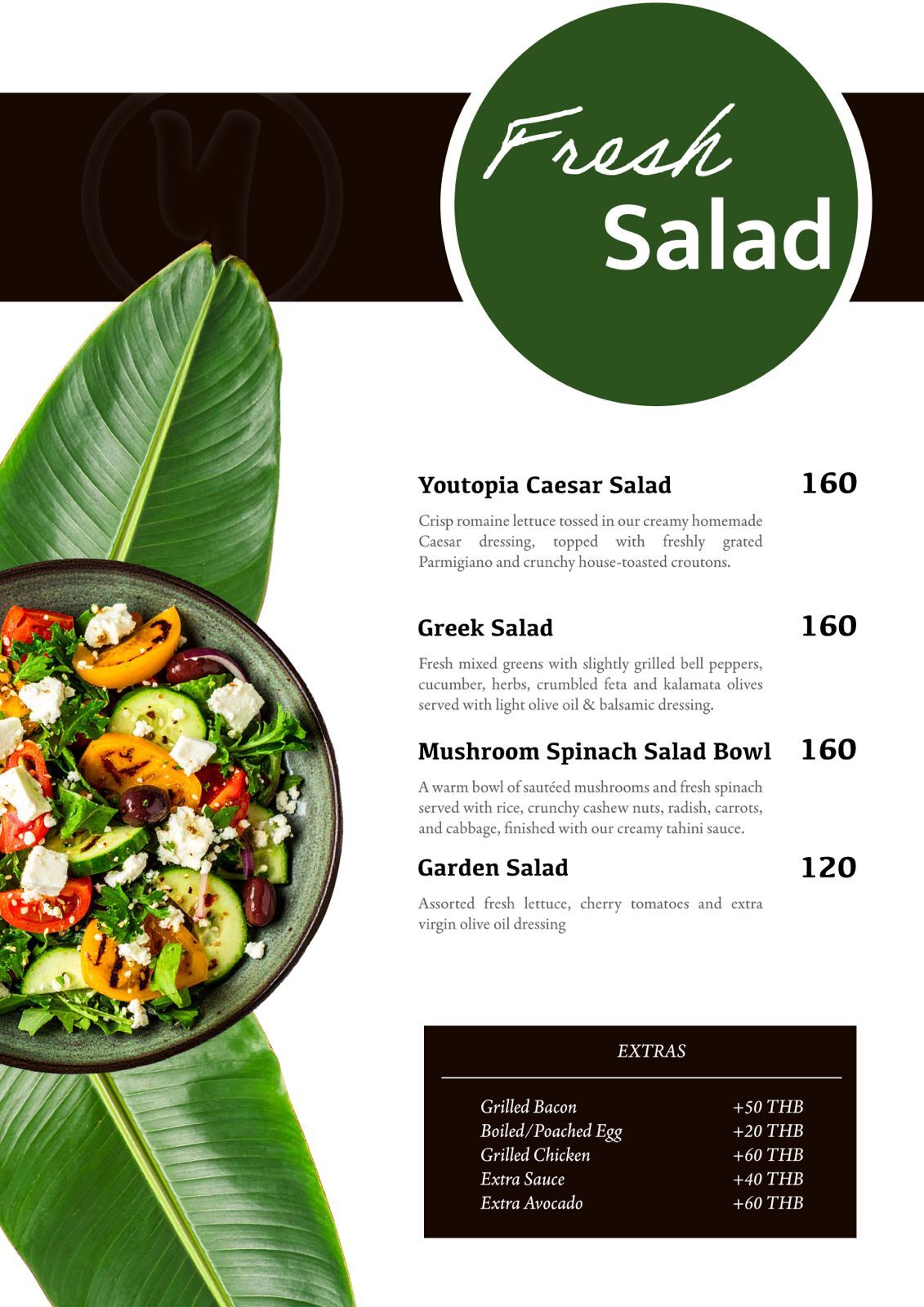 Fresh
Salad

Youtopia Caesar Salad
160

Crisp romaine lettuce tossed in our creamy homemade Caesar dressing, topped with freshly grated Parmigiano and crunchy house-toasted croutons.

Greek Salad
160

Fresh mixed greens with slightly grilled bell peppers, cucumber, herbs, crumbled feta and kalamata olives served with light olive oil & balsamic dressing.

Mushroom Spinach Salad Bowl
160

A warm bowl of sautéed mushrooms and fresh spinach served with rice, crunchy cashew nuts, radish, carrots, and cabbage, finished with our creamy tahini sauce.

Garden Salad
120

Assorted fresh lettuce, cherry tomatoes and extra virgin olive oil dressing

EXTRAS

Grilled Bacon +50 THB
Boiled/Poached Egg +20 THB
Grilled Chicken +60 THB
Extra Sauce +40 THB
Extra Avocado +60 THB